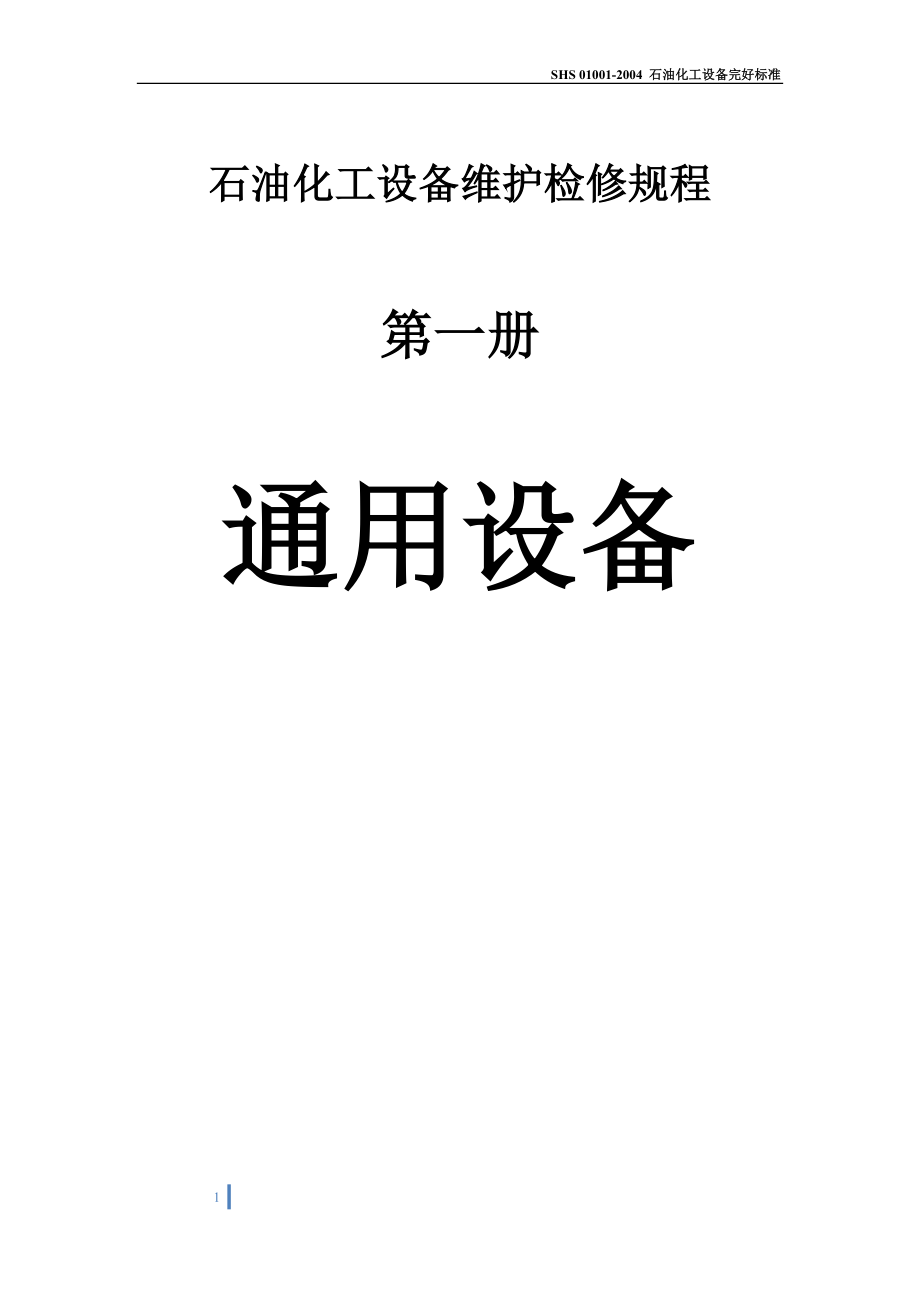 SHS 01001-2004 石油化工设备完好标准

石油化工设备维护检修规程

第一册

通用设备

1